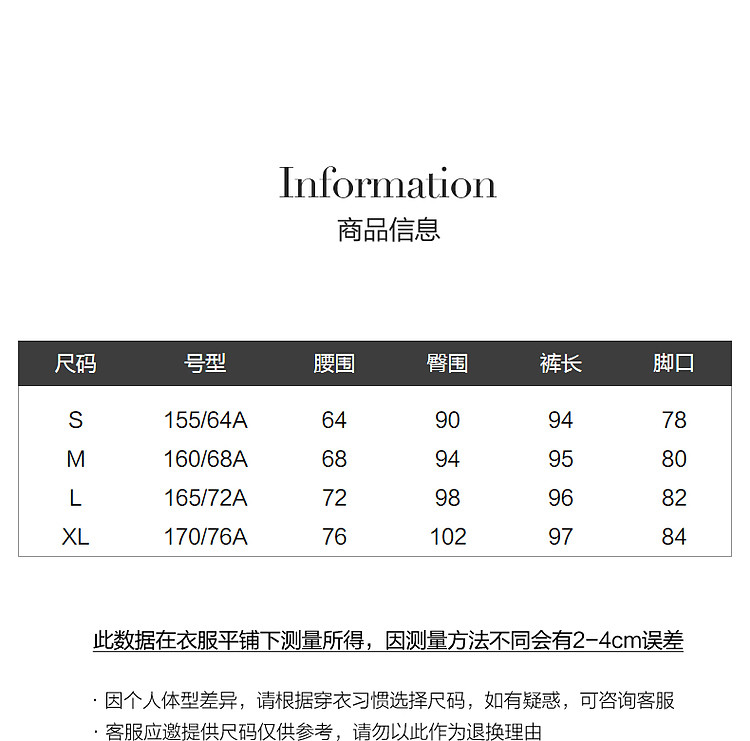 Information
商品信息

| 尺码 | 号型 | 腰围 | 臀围 | 裤长 | 脚口 |
|---|---|---|---|---|---|
| S | 155/64A | 64 | 90 | 94 | 78 |
| M | 160/68A | 68 | 94 | 95 | 80 |
| L | 165/72A | 72 | 98 | 96 | 82 |
| XL | 170/76A | 76 | 102 | 97 | 84 |

此数据在衣服平铺下测量所得，因测量方法不同会有2-4cm误差

· 因个人体型差异，请根据穿衣习惯选择尺码，如有疑惑，可咨询客服
· 客服应邀提供尺码仅供参考，请勿以此作为退换理由